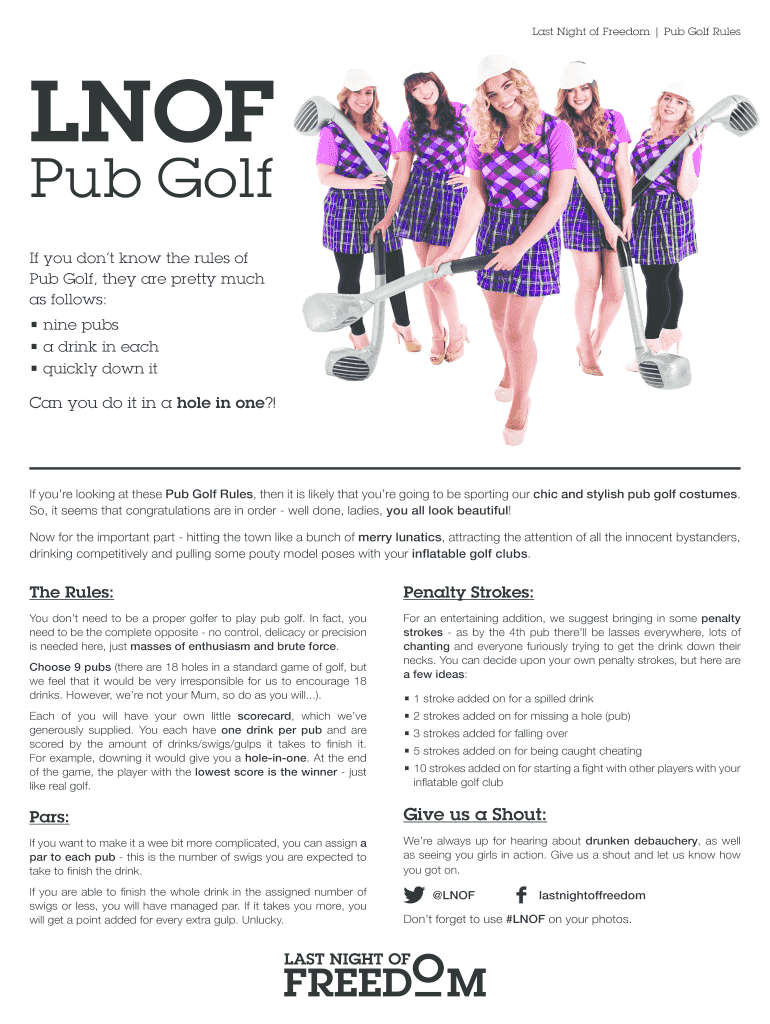 Last Night of Freedom | Pub Golf Rules

LNOF
Pub Golf

If you don't know the rules of Pub Golf, they are pretty much as follows:
▪ nine pubs
▪ a drink in each
▪ quickly down it

Can you do it in a hole in one?!

If you're looking at these Pub Golf Rules, then it is likely that you're going to be sporting our chic and stylish pub golf costumes. So, it seems that congratulations are in order - well done, ladies, you all look beautiful!

Now for the important part - hitting the town like a bunch of merry lunatics, attracting the attention of all the innocent bystanders, drinking competitively and pulling some pouty model poses with your inflatable golf clubs.

The Rules:

You don't need to be a proper golfer to play pub golf. In fact, you need to be the complete opposite - no control, delicacy or precision is needed here, just masses of enthusiasm and brute force.

Choose 9 pubs (there are 18 holes in a standard game of golf, but we feel that it would be very irresponsible for us to encourage 18 drinks. However, we're not your Mum, so do as you will...).

Each of you will have your own little scorecard, which we've generously supplied. You each have one drink per pub and are scored by the amount of drinks/swigs/gulps it takes to finish it. For example, downing it would give you a hole-in-one. At the end of the game, the player with the lowest score is the winner - just like real golf.

Pars:

If you want to make it a wee bit more complicated, you can assign a par to each pub - this is the number of swigs you are expected to take to finish the drink.

If you are able to finish the whole drink in the assigned number of swigs or less, you will have managed par. If it takes you more, you will get a point added for every extra gulp. Unlucky.

Penalty Strokes:

For an entertaining addition, we suggest bringing in some penalty strokes - as by the 4th pub there'll be lasses everywhere, lots of chanting and everyone furiously trying to get the drink down their necks. You can decide upon your own penalty strokes, but here are a few ideas:

▪ 1 stroke added on for a spilled drink
▪ 2 strokes added on for missing a hole (pub)
▪ 3 strokes added for falling over
▪ 5 strokes added on for being caught cheating
▪ 10 strokes added on for starting a fight with other players with your inflatable golf club

Give us a Shout:

We're always up for hearing about drunken debauchery, as well as seeing you girls in action. Give us a shout and let us know how you got on.

@LNOF
lastnightoffreedom

Don't forget to use #LNOF on your photos.

LAST NIGHT OF
FREEDOM